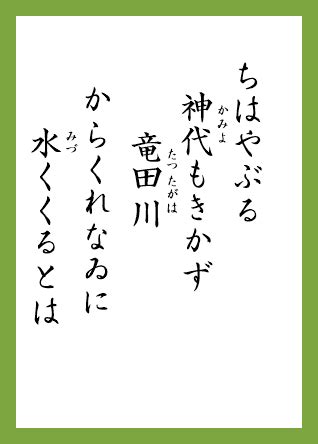 ちはやぶる
神代(かみよ)もきかず
竜田川(たつたがは)
からくれなゐに
水(みづ)くくるとは